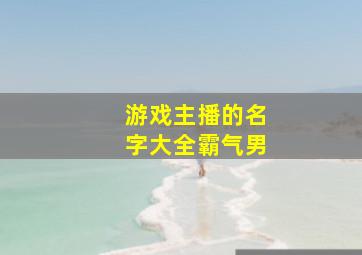 游戏主播的名字大全霸气男